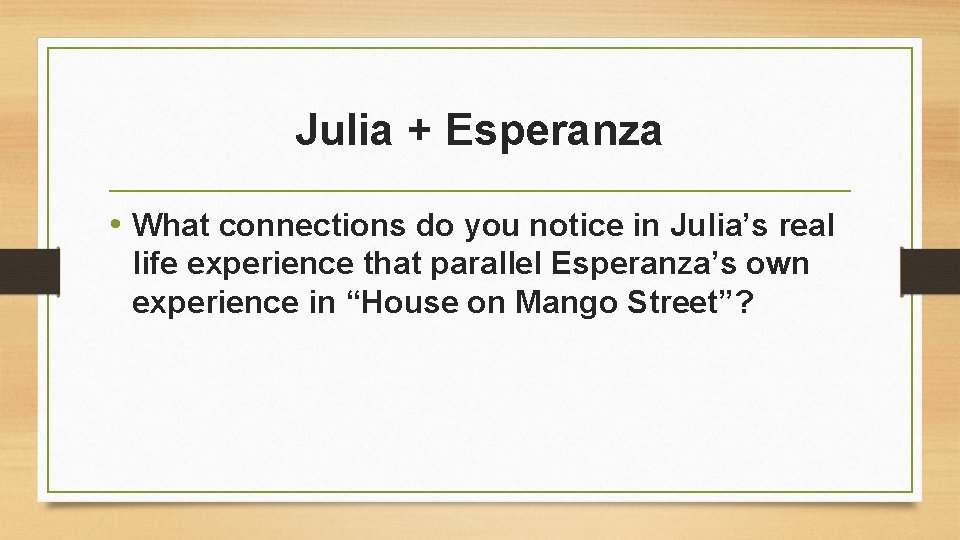 Julia + Esperanza

• What connections do you notice in Julia’s real life experience that parallel Esperanza’s own experience in “House on Mango Street”?